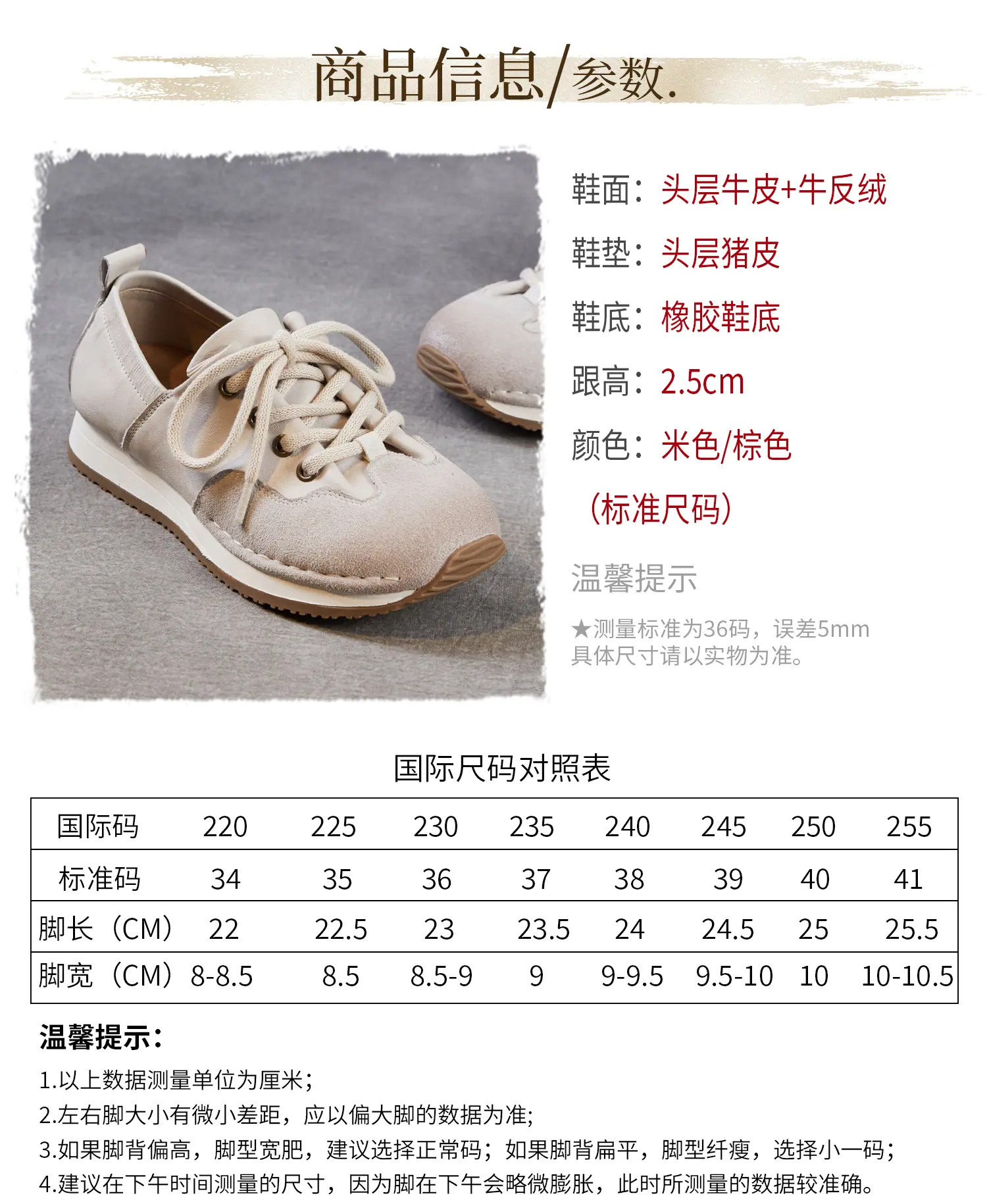 商品信息/参数.

鞋面：头层牛皮+牛反绒

鞋垫：头层猪皮

鞋底：橡胶鞋底

跟高：2.5cm

颜色：米色/棕色

（标准尺码）

温馨提示

★测量标准为36码，误差5mm
具体尺寸请以实物为准。

国际尺码对照表

| 国际码 | 220 | 225 | 230 | 235 | 240 | 245 | 250 | 255 |
|---|---|---|---|---|---|---|---|---|
| 标准码 | 34 | 35 | 36 | 37 | 38 | 39 | 40 | 41 |
| 脚长（CM） | 22 | 22.5 | 23 | 23.5 | 24 | 24.5 | 25 | 25.5 |
| 脚宽（CM） | 8-8.5 | 8.5 | 8.5-9 | 9 | 9-9.5 | 9.5-10 | 10 | 10-10.5 |

温馨提示：

1.以上数据测量单位为厘米；

2.左右脚大小有微小差距，应以偏大脚的数据为准；

3.如果脚背偏高，脚型宽肥，建议选择正常码；如果脚背扁平，脚型纤瘦，选择小一码；

4.建议在下午时间测量的尺寸，因为脚在下午会略微膨胀，此时所测量的数据较准确。